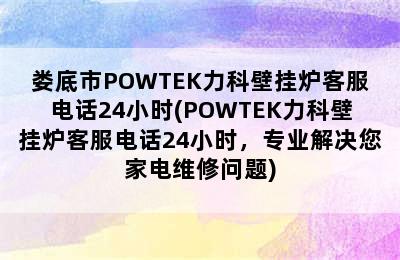 娄底市POWTEK力科壁挂炉客服电话24小时(POWTEK力科壁挂炉客服电话24小时，专业解决您家电维修问题)